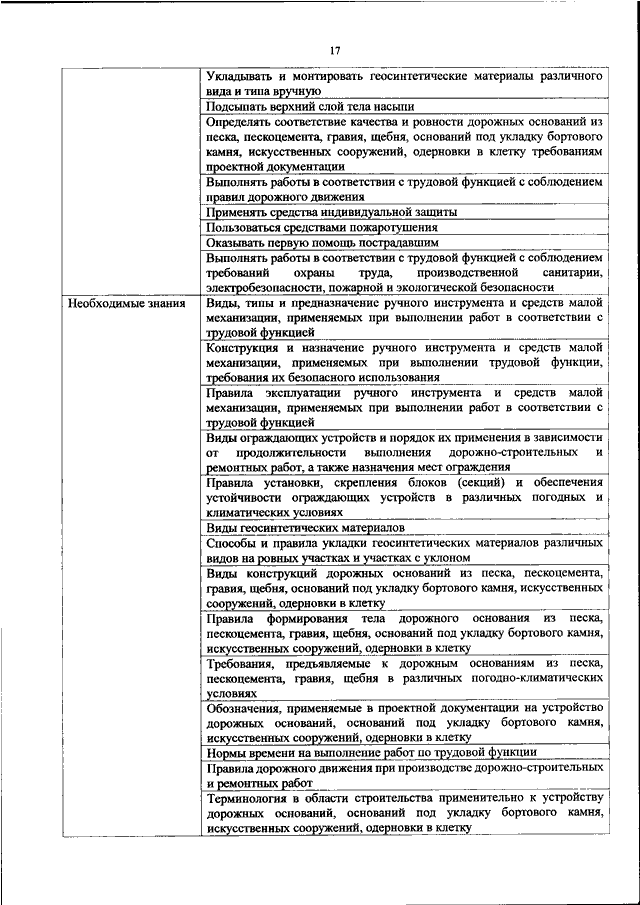 17

| | |
|---|---|
| | Укладывать и монтировать геосинтетические материалы различного вида и типа вручную |
| | Подсыпать верхний слой тела насыпи |
| | Определять соответствие качества и ровности дорожных оснований из песка, пескоцемента, гравия, щебня, оснований под укладку бортового камня, искусственных сооружений, одерновки в клетку требованиям проектной документации |
| | Выполнять работы в соответствии с трудовой функцией с соблюдением правил дорожного движения |
| | Применять средства индивидуальной защиты |
| | Пользоваться средствами пожаротушения |
| | Оказывать первую помощь пострадавшим |
| | Выполнять работы в соответствии с трудовой функцией с соблюдением требований охраны труда, производственной санитарии, электробезопасности, пожарной и экологической безопасности |
| Необходимые знания | Виды, типы и предназначение ручного инструмента и средств малой механизации, применяемых при выполнении работ в соответствии с трудовой функцией |
| | Конструкция и назначение ручного инструмента и средств малой механизации, применяемых при выполнении трудовой функции, требования их безопасного использования |
| | Правила эксплуатации ручного инструмента и средств малой механизации, применяемых при выполнении работ в соответствии с трудовой функцией |
| | Виды ограждающих устройств и порядок их применения в зависимости от продолжительности выполнения дорожно-строительных и ремонтных работ, а также назначения мест ограждения |
| | Правила установки, скрепления блоков (секций) и обеспечения устойчивости ограждающих устройств в различных погодных и климатических условиях |
| | Виды геосинтетических материалов |
| | Способы и правила укладки геосинтетических материалов различных видов на ровных участках и участках с уклоном |
| | Виды конструкций дорожных оснований из песка, пескоцемента, гравия, щебня, оснований под укладку бортового камня, искусственных сооружений, одерновки в клетку |
| | Правила формирования тела дорожного основания из песка, пескоцемента, гравия, щебня, оснований под укладку бортового камня, искусственных сооружений, одерновки в клетку |
| | Требования, предъявляемые к дорожным основаниям из песка, пескоцемента, гравия, щебня в различных погодно-климатических условиях |
| | Обозначения, применяемые в проектной документации на устройство дорожных оснований, оснований под укладку бортового камня, искусственных сооружений, одерновки в клетку |
| | Нормы времени на выполнение работ по трудовой функции |
| | Правила дорожного движения при производстве дорожно-строительных и ремонтных работ |
| | Терминология в области строительства применительно к устройству дорожных оснований, оснований под укладку бортового камня, искусственных сооружений, одерновки в клетку |